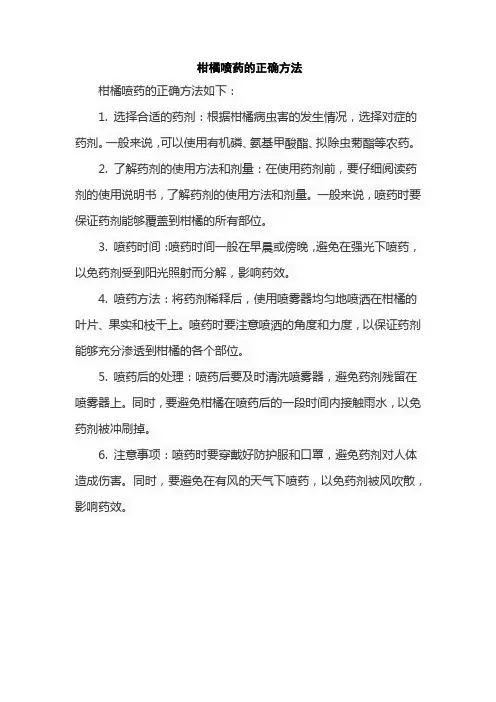 柑橘喷药的正确方法

柑橘喷药的正确方法如下：

1. 选择合适的药剂：根据柑橘病虫害的发生情况，选择对症的药剂。一般来说，可以使用有机磷、氨基甲酸酯、拟除虫菊酯等农药。

2. 了解药剂的使用方法和剂量：在使用药剂前，要仔细阅读药剂的使用说明书，了解药剂的使用方法和剂量。一般来说，喷药时要保证药剂能够覆盖到柑橘的所有部位。

3. 喷药时间：喷药时间一般在早晨或傍晚，避免在强光下喷药，以免药剂受到阳光照射而分解，影响药效。

4. 喷药方法：将药剂稀释后，使用喷雾器均匀地喷洒在柑橘的叶片、果实和枝干上。喷药时要注意喷洒的角度和力度，以保证药剂能够充分渗透到柑橘的各个部位。

5. 喷药后的处理：喷药后要及时清洗喷雾器，避免药剂残留在喷雾器上。同时，要避免柑橘在喷药后的一段时间内接触雨水，以免药剂被冲刷掉。

6. 注意事项：喷药时要穿戴好防护服和口罩，避免药剂对人体造成伤害。同时，要避免在有风的天气下喷药，以免药剂被风吹散，影响药效。